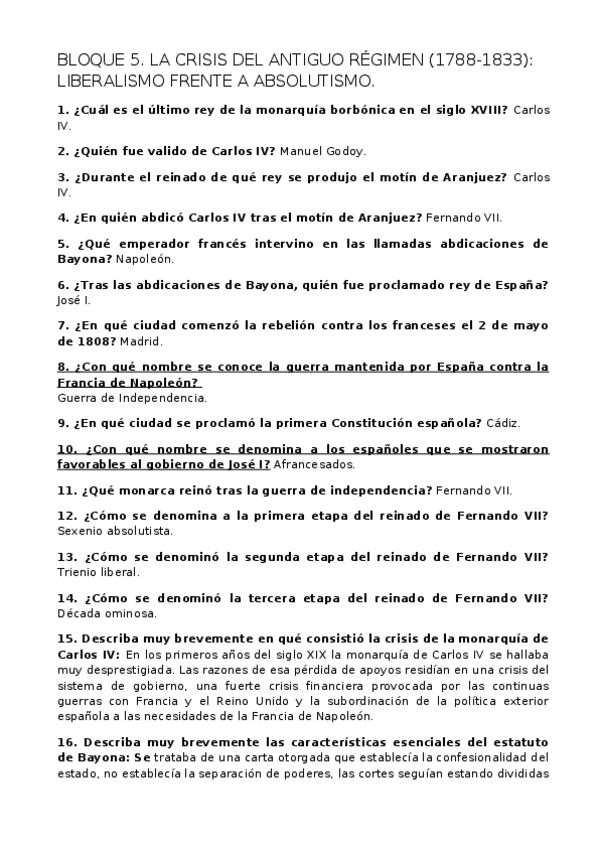 BLOQUE 5. LA CRISIS DEL ANTIGUO RÉGIMEN (1788-1833): LIBERALISMO FRENTE A ABSOLUTISMO.

1. ¿Cuál es el último rey de la monarquía borbónica en el siglo XVIII? Carlos IV.

2. ¿Quién fue valido de Carlos IV? Manuel Godoy.

3. ¿Durante el reinado de qué rey se produjo el motín de Aranjuez? Carlos IV.

4. ¿En quién abdicó Carlos IV tras el motín de Aranjuez? Fernando VII.

5. ¿Qué emperador francés intervino en las llamadas abdicaciones de Bayona? Napoleón.

6. ¿Tras las abdicaciones de Bayona, quién fue proclamado rey de España? José I.

7. ¿En qué ciudad comenzó la rebelión contra los franceses el 2 de mayo de 1808? Madrid.

8. ¿Con qué nombre se conoce la guerra mantenida por España contra la Francia de Napoleón?
Guerra de Independencia.

9. ¿En qué ciudad se proclamó la primera Constitución española? Cádiz.

10. ¿Con qué nombre se denomina a los españoles que se mostraron favorables al gobierno de José I? Afrancesados.

11. ¿Qué monarca reinó tras la guerra de independencia? Fernando VII.

12. ¿Cómo se denomina a la primera etapa del reinado de Fernando VII? Sexenio absolutista.

13. ¿Cómo se denominó la segunda etapa del reinado de Fernando VII? Trienio liberal.

14. ¿Cómo se denominó la tercera etapa del reinado de Fernando VII? Década ominosa.

15. Describa muy brevemente en qué consistió la crisis de la monarquía de Carlos IV: En los primeros años del siglo XIX la monarquía de Carlos IV se hallaba muy desprestigiada. Las razones de esa pérdida de apoyos residían en una crisis del sistema de gobierno, una fuerte crisis financiera provocada por las continuas guerras con Francia y el Reino Unido y la subordinación de la política exterior española a las necesidades de la Francia de Napoleón.

16. Describa muy brevemente las características esenciales del estatuto de Bayona: Se trataba de una carta otorgada que establecía la confesionalidad del estado, no establecía la separación de poderes, las cortes seguían estando divididas